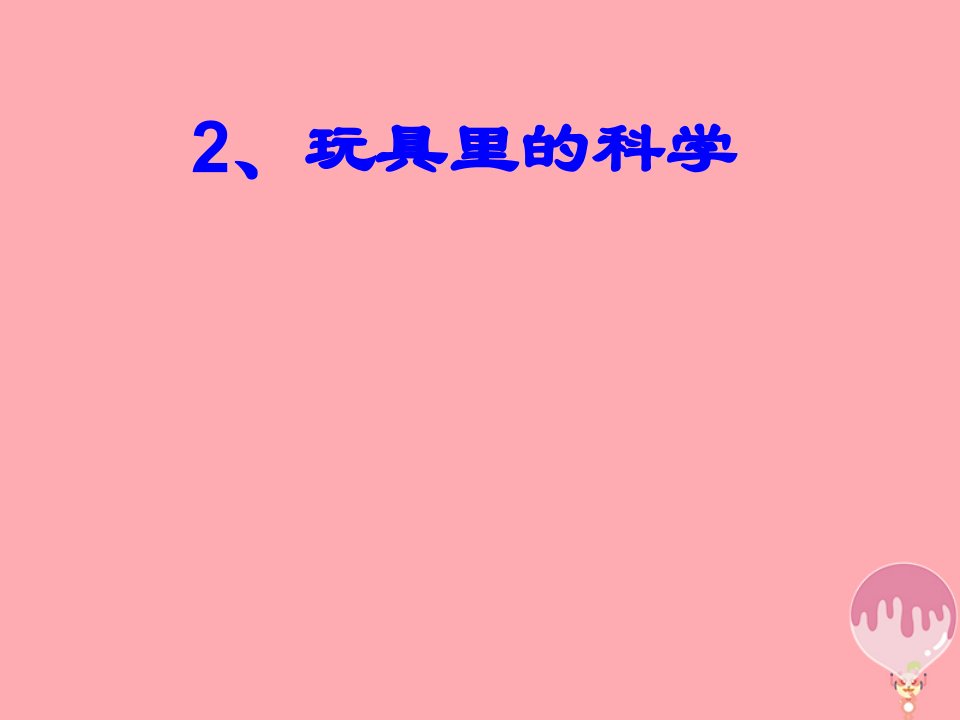 2、玩具里的科学